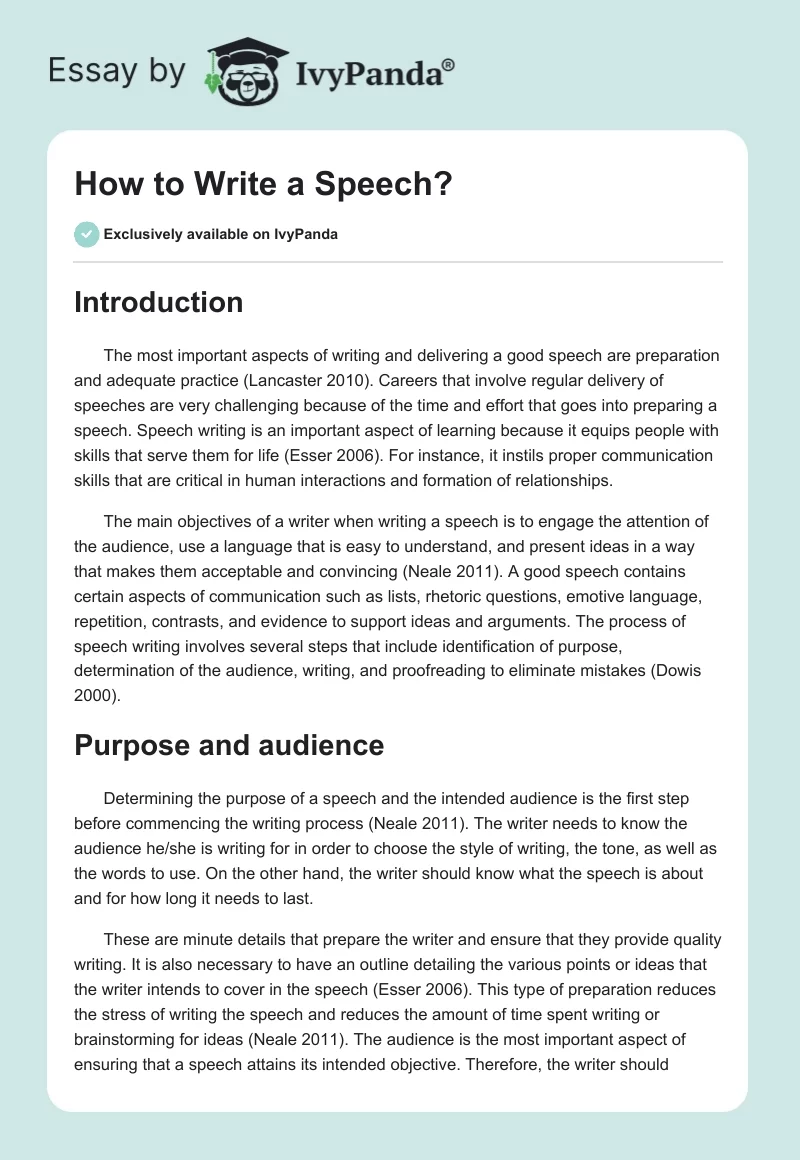 Essay by IvyPanda®

How to Write a Speech?

Exclusively available on IvyPanda

Introduction

The most important aspects of writing and delivering a good speech are preparation and adequate practice (Lancaster 2010). Careers that involve regular delivery of speeches are very challenging because of the time and effort that goes into preparing a speech. Speech writing is an important aspect of learning because it equips people with skills that serve them for life (Esser 2006). For instance, it instils proper communication skills that are critical in human interactions and formation of relationships.

The main objectives of a writer when writing a speech is to engage the attention of the audience, use a language that is easy to understand, and present ideas in a way that makes them acceptable and convincing (Neale 2011). A good speech contains certain aspects of communication such as lists, rhetoric questions, emotive language, repetition, contrasts, and evidence to support ideas and arguments. The process of speech writing involves several steps that include identification of purpose, determination of the audience, writing, and proofreading to eliminate mistakes (Dowis 2000).

Purpose and audience

Determining the purpose of a speech and the intended audience is the first step before commencing the writing process (Neale 2011). The writer needs to know the audience he/she is writing for in order to choose the style of writing, the tone, as well as the words to use. On the other hand, the writer should know what the speech is about and for how long it needs to last.

These are minute details that prepare the writer and ensure that they provide quality writing. It is also necessary to have an outline detailing the various points or ideas that the writer intends to cover in the speech (Esser 2006). This type of preparation reduces the stress of writing the speech and reduces the amount of time spent writing or brainstorming for ideas (Neale 2011). The audience is the most important aspect of ensuring that a speech attains its intended objective. Therefore, the writer should